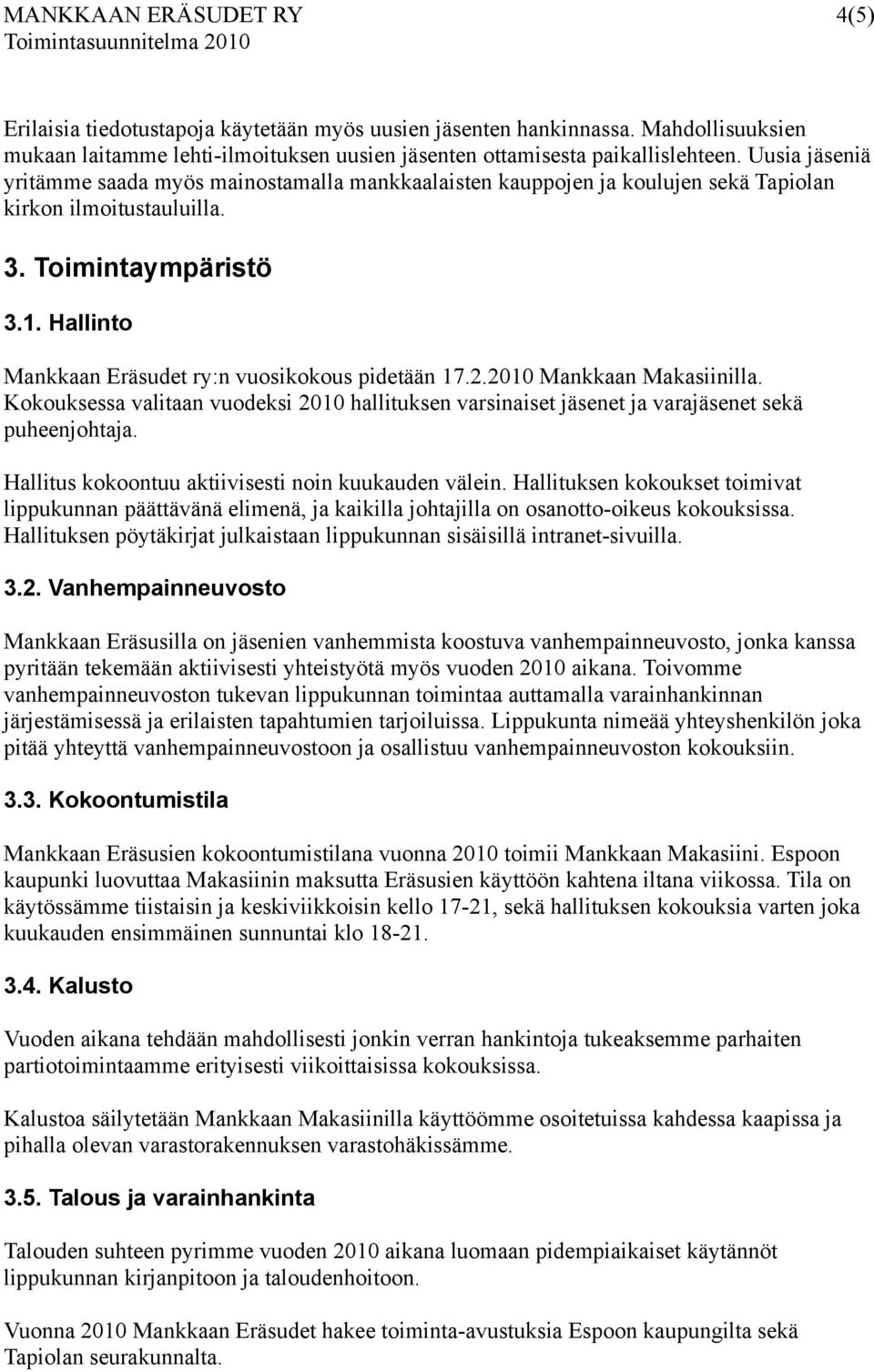 MANKKAAN ERÄSUDET RY 4(5)
Toimintasuunnitelma 2010

Erilaisia tiedotustapoja käytetään myös uusien jäsenten hankinnassa. Mahdollisuuksien mukaan laitamme lehti-ilmoituksen uusien jäsenten ottamisesta paikallislehteen. Uusia jäseniä yritämme saada myös mainostamalla mankkaalaisten kauppojen ja koulujen sekä Tapiolan kirkon ilmoitustauluilla.

3. Toimintaympäristö

3.1. Hallinto

Mankkaan Eräsudet ry:n vuosikokous pidetään 17.2.2010 Mankkaan Makasiinilla. Kokouksessa valitaan vuodeksi 2010 hallituksen varsinaiset jäsenet ja varajäsenet sekä puheenjohtaja.

Hallitus kokoontuu aktiivisesti noin kuukauden välein. Hallituksen kokoukset toimivat lippukunnan päättävänä elimenä, ja kaikilla johtajilla on osanotto-oikeus kokouksissa. Hallituksen pöytäkirjat julkaistaan lippukunnan sisäisillä intranet-sivuilla.

3.2. Vanhempainneuvosto

Mankkaan Eräsusilla on jäsenien vanhemmista koostuva vanhempainneuvosto, jonka kanssa pyritään tekemään aktiivisesti yhteistyötä myös vuoden 2010 aikana. Toivomme vanhempainneuvoston tukevan lippukunnan toimintaa auttamalla varainhankinnan järjestämisessä ja erilaisten tapahtumien tarjoiluissa. Lippukunta nimeää yhteyshenkilön joka pitää yhteyttä vanhempainneuvostoon ja osallistuu vanhempainneuvoston kokouksiin.

3.3. Kokoontumistila

Mankkaan Eräsusien kokoontumistilana vuonna 2010 toimii Mankkaan Makasiini. Espoon kaupunki luovuttaa Makasiinin maksutta Eräsusien käyttöön kahtena iltana viikossa. Tila on käytössämme tiistaisin ja keskiviikkoisin kello 17-21, sekä hallituksen kokouksia varten joka kuukauden ensimmäinen sunnuntai klo 18-21.

3.4. Kalusto

Vuoden aikana tehdään mahdollisesti jonkin verran hankintoja tukeaksemme parhaiten partiotoimintaamme erityisesti viikoittaisissa kokouksissa.

Kalustoa säilytetään Mankkaan Makasiinilla käyttöömme osoitetuissa kahdessa kaapissa ja pihalla olevan varastorakennuksen varastohäkissämme.

3.5. Talous ja varainhankinta

Talouden suhteen pyrimme vuoden 2010 aikana luomaan pidempiaikaiset käytännöt lippukunnan kirjanpitoon ja taloudenhoitoon.

Vuonna 2010 Mankkaan Eräsudet hakee toiminta-avustuksia Espoon kaupungilta sekä Tapiolan seurakunnalta.